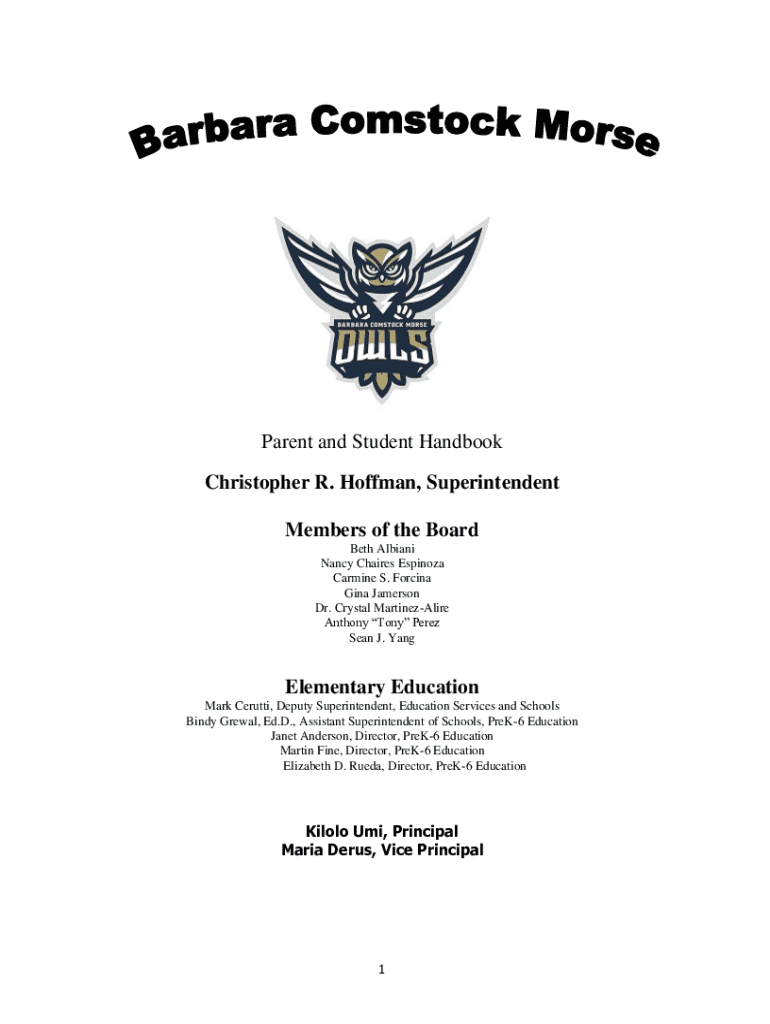 Barbara Comstock Morse

BARBARA COMSTOCK MORSE
OWLS

Parent and Student Handbook

Christopher R. Hoffman, Superintendent

Members of the Board

Beth Albiani
Nancy Chaires Espinoza
Carmine S. Forcina
Gina Jamerson
Dr. Crystal Martinez-Alire
Anthony "Tony" Perez
Sean J. Yang

Elementary Education

Mark Cerutti, Deputy Superintendent, Education Services and Schools
Bindy Grewal, Ed.D., Assistant Superintendent of Schools, PreK-6 Education
Janet Anderson, Director, PreK-6 Education
Martin Fine, Director, PreK-6 Education
Elizabeth D. Rueda, Director, PreK-6 Education

Kilolo Umi, Principal
Maria Derus, Vice Principal

1